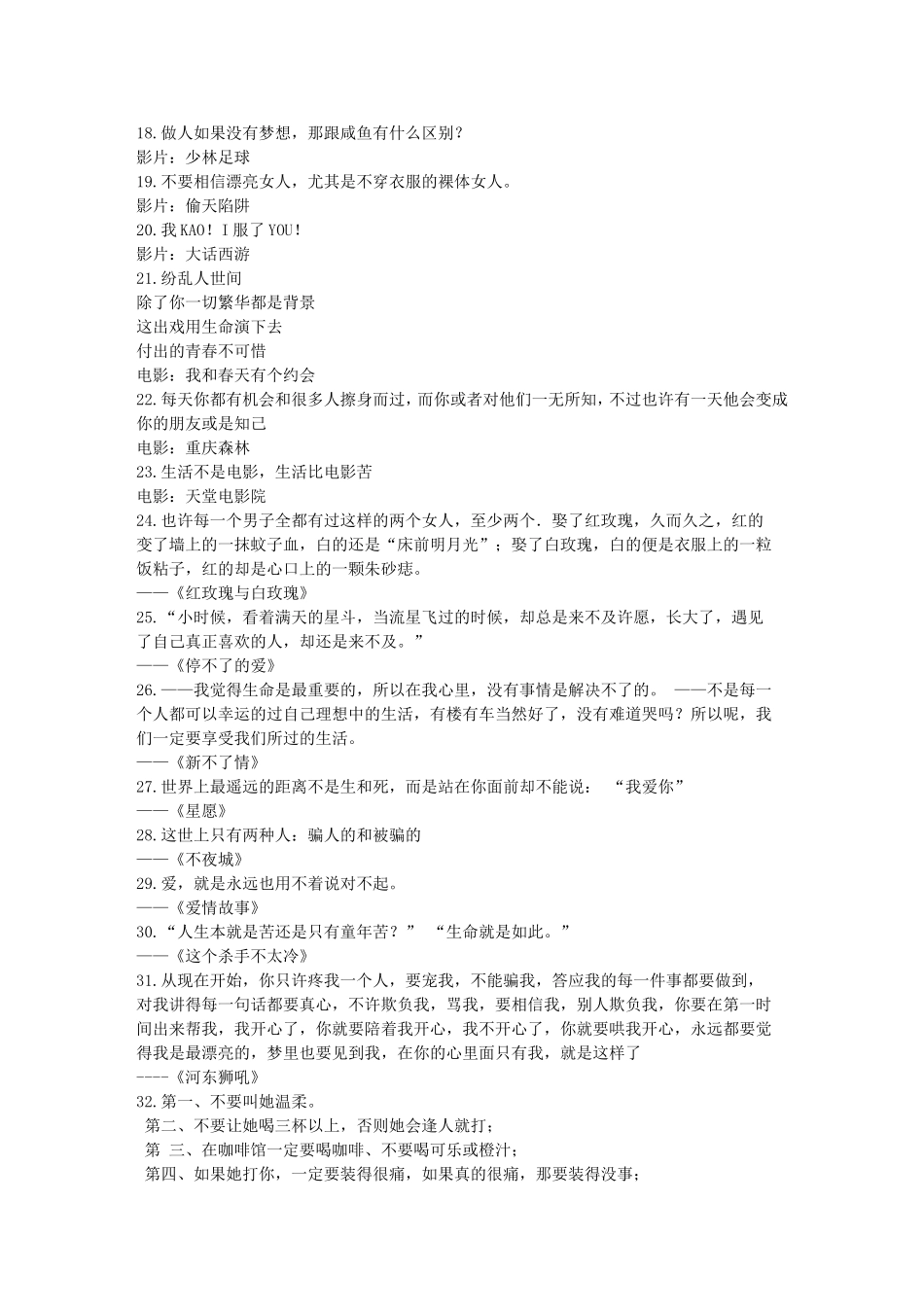 18.做人如果没有梦想，那跟咸鱼有什么区别？
影片：少林足球
19.不要相信漂亮女人，尤其是不穿衣服的裸体女人。
影片：偷天陷阱
20.我KAO！I服了YOU！
影片：大话西游
21.纷乱人世间
除了你一切繁华都是背景
这出戏用生命演下去
付出的青春不可惜
电影：我和春天有个约会
22.每天你都有机会和很多人擦身而过，而你或者对他们一无所知，不过也许有一天他会变成你的朋友或是知己
电影：重庆森林
23.生活不是电影，生活比电影苦
电影：天堂电影院
24.也许每一个男子全都有过这样的两个女人，至少两个．娶了红玫瑰，久而久之，红的变了墙上的一抹蚊子血，白的还是“床前明月光”；娶了白玫瑰，白的便是衣服上的一粒饭粘子，红的却是心口上的一颗朱砂痣。
——《红玫瑰与白玫瑰》
25.“小时候，看着满天的星斗，当流星飞过的时候，却总是来不及许愿，长大了，遇见了自己真正喜欢的人，却还是来不及。”
——《停不了的爱》
26.——我觉得生命是最重要的，所以在我心里，没有事情是解决不了的。 ——不是每一个人都可以幸运的过自己理想中的生活，有楼有车当然好了，没有难道哭吗？所以呢，我们一定要享受我们所过的生活。
——《新不了情》
27.世界上最遥远的距离不是生和死，而是站在你面前却不能说： “我爱你”
——《星愿》
28.这世上只有两种人：骗人的和被骗的
——《不夜城》
29.爱，就是永远也用不着说对不起。
——《爱情故事》
30.“人生本就是苦还是只有童年苦？” “生命就是如此。”
——《这个杀手不太冷》
31.从现在开始，你只许疼我一个人，要宠我，不能骗我，答应我的每一件事都要做到，对我讲得每一句话都要真心，不许欺负我，骂我，要相信我，别人欺负我，你要在第一时间出来帮我，我开心了，你就要陪着我开心，我不开心了，你就要哄我开心，永远都要觉得我是最漂亮的，梦里也要见到我，在你的心里面只有我，就是这样了
----《河东狮吼》
32.第一、不要叫她温柔。
第二、不要让她喝三杯以上，否则她会逢人就打；
第 三、在咖啡馆一定要喝咖啡、不要喝可乐或橙汁；
第四、如果她打你，一定要装得很痛，如果真的很痛，那要装得没事；